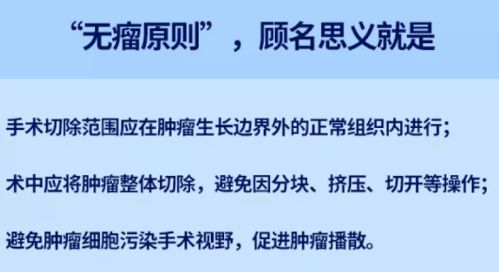 “无瘤原则”，顾名思义就是

手术切除范围应在肿瘤生长边界外的正常组织内进行；

术中应将肿瘤整体切除，避免因分块、挤压、切开等操作；

避免肿瘤细胞污染手术视野，促进肿瘤播散。